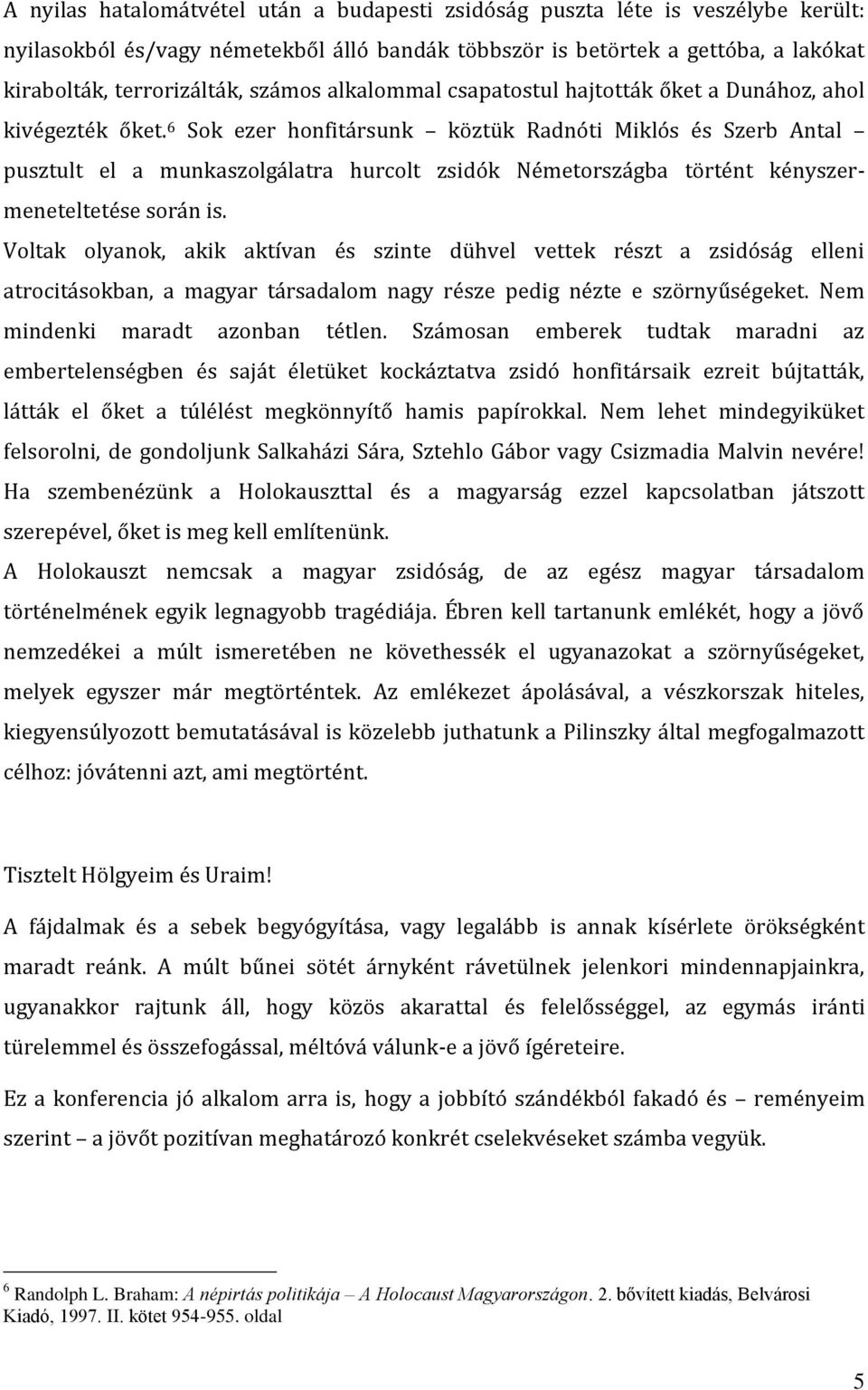 A nyilas hatalomátvétel után a budapesti zsidóság puszta léte is veszélybe került: nyilasokból és/vagy németekből álló bandák többször is betörtek a gettóba, a lakókat kirabolták, terrorizálták, számos alkalommal csapatostul hajtották őket a Dunához, ahol kivégezték őket.$^6$ Sok ezer honfitársunk – köztük Radnóti Miklós és Szerb Antal – pusztult el a munkaszolgálatra hurcolt zsidók Németországba történt kényszermeneteltetése során is.

Voltak olyanok, akik aktívan és szinte dühvel vettek részt a zsidóság elleni atrocitásokban, a magyar társadalom nagy része pedig nézte e szörnyűségeket. Nem mindenki maradt azonban tétlen. Számosan emberek tudtak maradni az embertelenségben és saját életüket kockáztatva zsidó honfitársaik ezreit bújtatták, látták el őket a túlélést megkönnyítő hamis papírokkal. Nem lehet mindegyiküket felsorolni, de gondoljunk Salkaházi Sára, Sztehlo Gábor vagy Csizmadia Malvin nevére! Ha szembenézünk a Holokauszttal és a magyarság ezzel kapcsolatban játszott szerepével, őket is meg kell említenünk.

A Holokauszt nemcsak a magyar zsidóság, de az egész magyar társadalom történelmének egyik legnagyobb tragédiája. Ébren kell tartanunk emlékét, hogy a jövő nemzedékei a múlt ismeretében ne követhessék el ugyanazokat a szörnyűségeket, melyek egyszer már megtörténtek. Az emlékezet ápolásával, a vészkorszak hiteles, kiegyensúlyozott bemutatásával is közelebb juthatunk a Pilinszky által megfogalmazott célhoz: jóvátenni azt, ami megtörtént.

Tisztelt Hölgyeim és Uraim!

A fájdalmak és a sebek begyógyítása, vagy legalább is annak kísérlete örökségként maradt reánk. A múlt bűnei sötét árnyként rávetülnek jelenkori mindennapjainkra, ugyanakkor rajtunk áll, hogy közös akarattal és felelősséggel, az egymás iránti türelemmel és összefogással, méltóvá válunk-e a jövő ígéreteire.

Ez a konferencia jó alkalom arra is, hogy a jobbító szándékból fakadó és – reményeim szerint – a jövőt pozitívan meghatározó konkrét cselekvéseket számba vegyük.

$^6$ Randolph L. Braham: A népirtás politikája – A Holocaust Magyarországon. 2. bővített kiadás, Belvárosi Kiadó, 1997. II. kötet 954-955. oldal

5